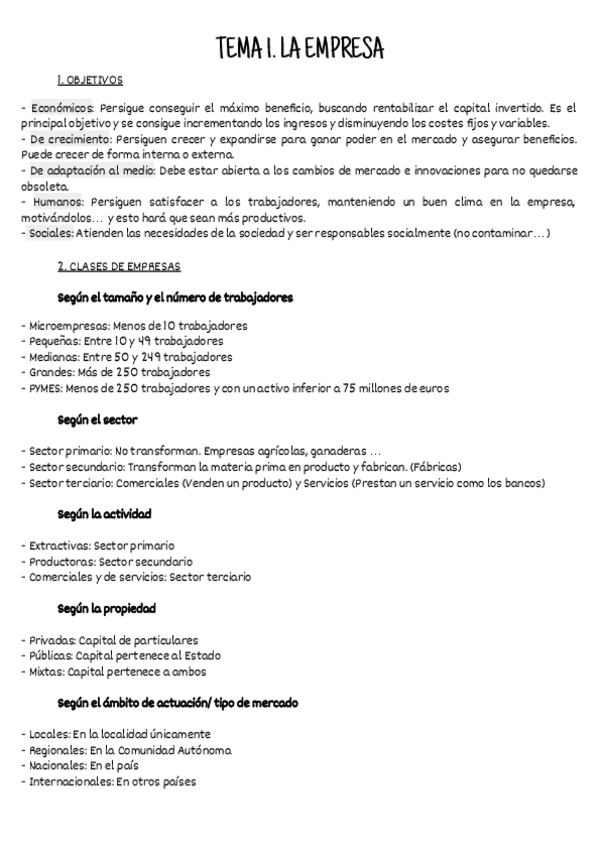 TEMA 1. LA EMPRESA

1. OBJETIVOS

- Económicos: Persigue conseguir el máximo beneficio, buscando rentabilizar el capital invertido. Es el principal objetivo y se consigue incrementando los ingresos y disminuyendo los costes fijos y variables.
- De crecimiento: Persiguen crecer y expandirse para ganar poder en el mercado y asegurar beneficios. Puede crecer de forma interna o externa.
- De adaptación al medio: Debe estar abierta a los cambios de mercado e innovaciones para no quedarse obsoleta.
- Humanos: Persiguen satisfacer a los trabajadores, manteniendo un buen clima en la empresa, motivándolos... y esto hará que sean más productivos.
- Sociales: Atienden las necesidades de la sociedad y ser responsables socialmente (no contaminar...)

2. CLASES DE EMPRESAS

Según el tamaño y el número de trabajadores

- Microempresas: Menos de 10 trabajadores
- Pequeñas: Entre 10 y 49 trabajadores
- Medianas: Entre 50 y 249 trabajadores
- Grandes: Más de 250 trabajadores
- PYMES: Menos de 250 trabajadores y con un activo inferior a 75 millones de euros

Según el sector

- Sector primario: No transforman. Empresas agrícolas, ganaderas ...
- Sector secundario: Transforman la materia prima en producto y fabrican. (Fábricas)
- Sector terciario: Comerciales (Venden un producto) y Servicios (Prestan un servicio como los bancos)

Según la actividad

- Extractivas: Sector primario
- Productoras: Sector secundario
- Comerciales y de servicios: Sector terciario

Según la propiedad

- Privadas: Capital de particulares
- Públicas: Capital pertenece al Estado
- Mixtas: Capital pertenece a ambos

Según el ámbito de actuación/ tipo de mercado

- Locales: En la localidad únicamente
- Regionales: En la Comunidad Autónoma
- Nacionales: En el país
- Internacionales: En otros países